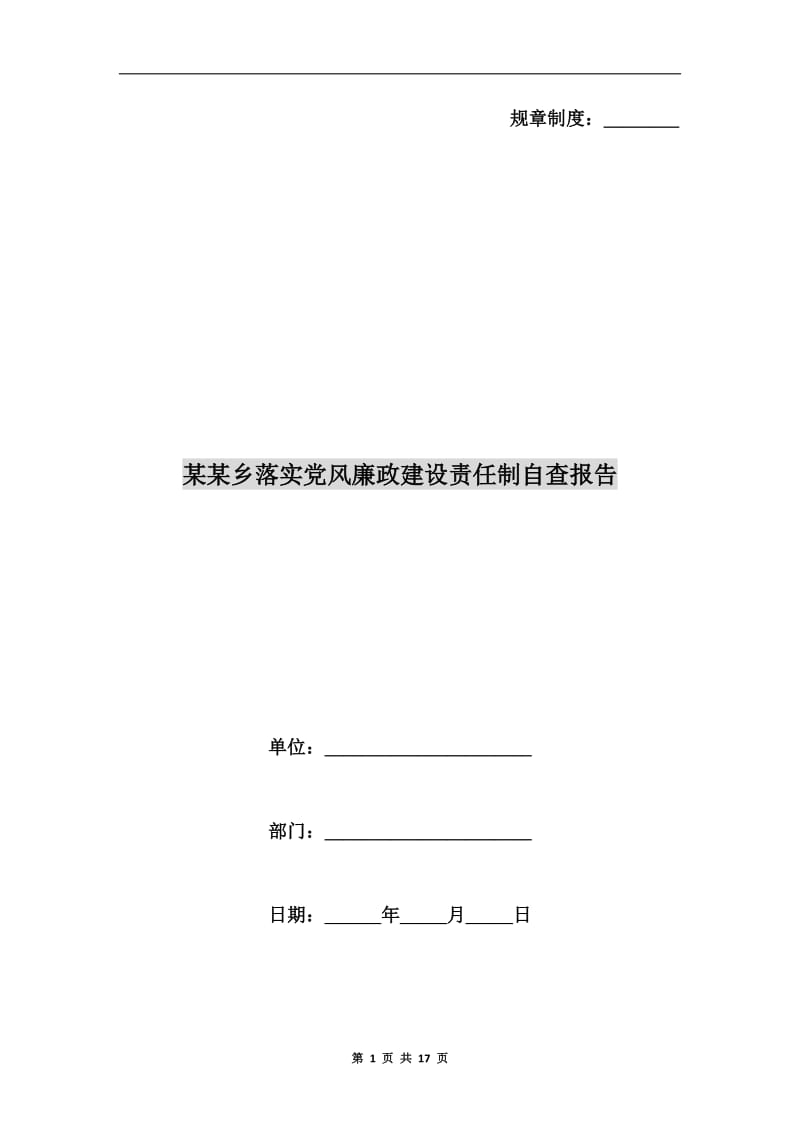 规章制度：________

某某乡落实党风廉政建设责任制自查报告

单位：______________________

部门：______________________

日期：______年_____月_____日

第 1 页 共 17 页